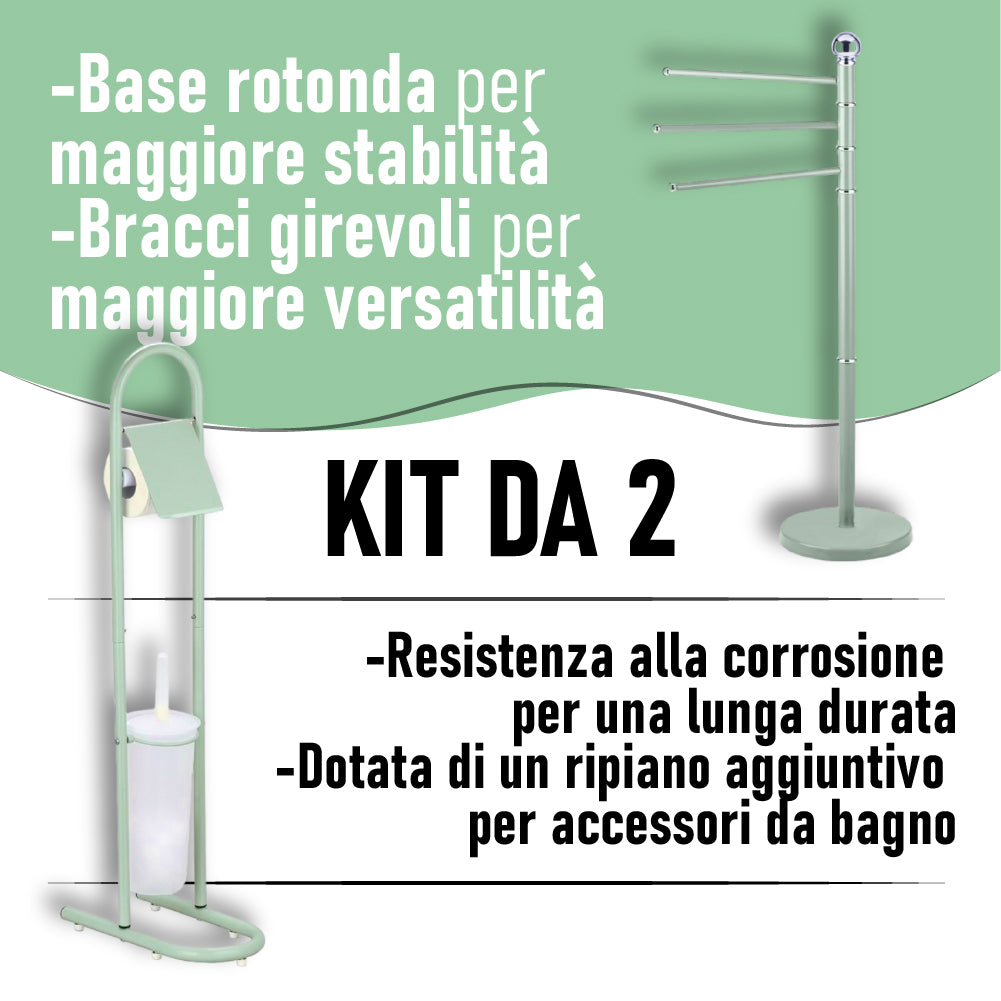 -Base rotonda per maggiore stabilità
-Bracci girevoli per maggiore versatilità

KIT DA 2

-Resistenza alla corrosione per una lunga durata
-Dotata di un ripiano aggiuntivo per accessori da bagno